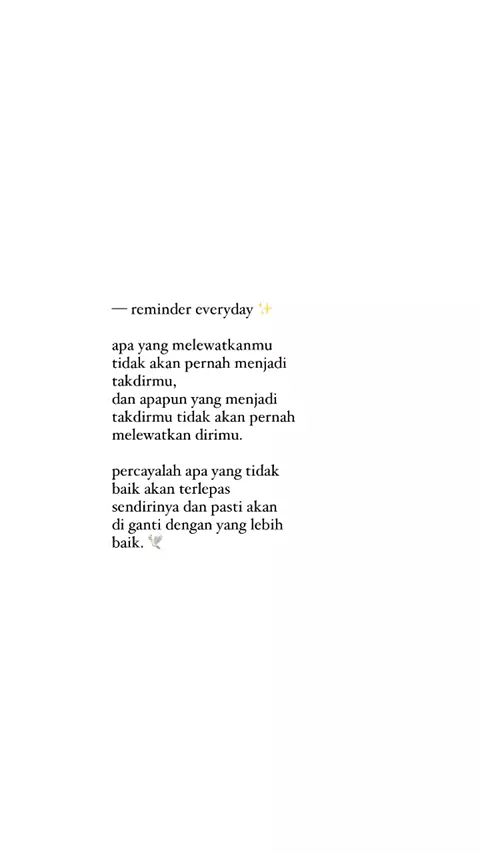 — reminder everyday ✨

apa yang melewatkanmu tidak akan pernah menjadi takdirmu,
dan apapun yang menjadi takdirmu tidak akan pernah melewatkan dirimu.

percayalah apa yang tidak baik akan terlepas sendirinya dan pasti akan di ganti dengan yang lebih baik. 🕊